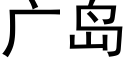 广岛